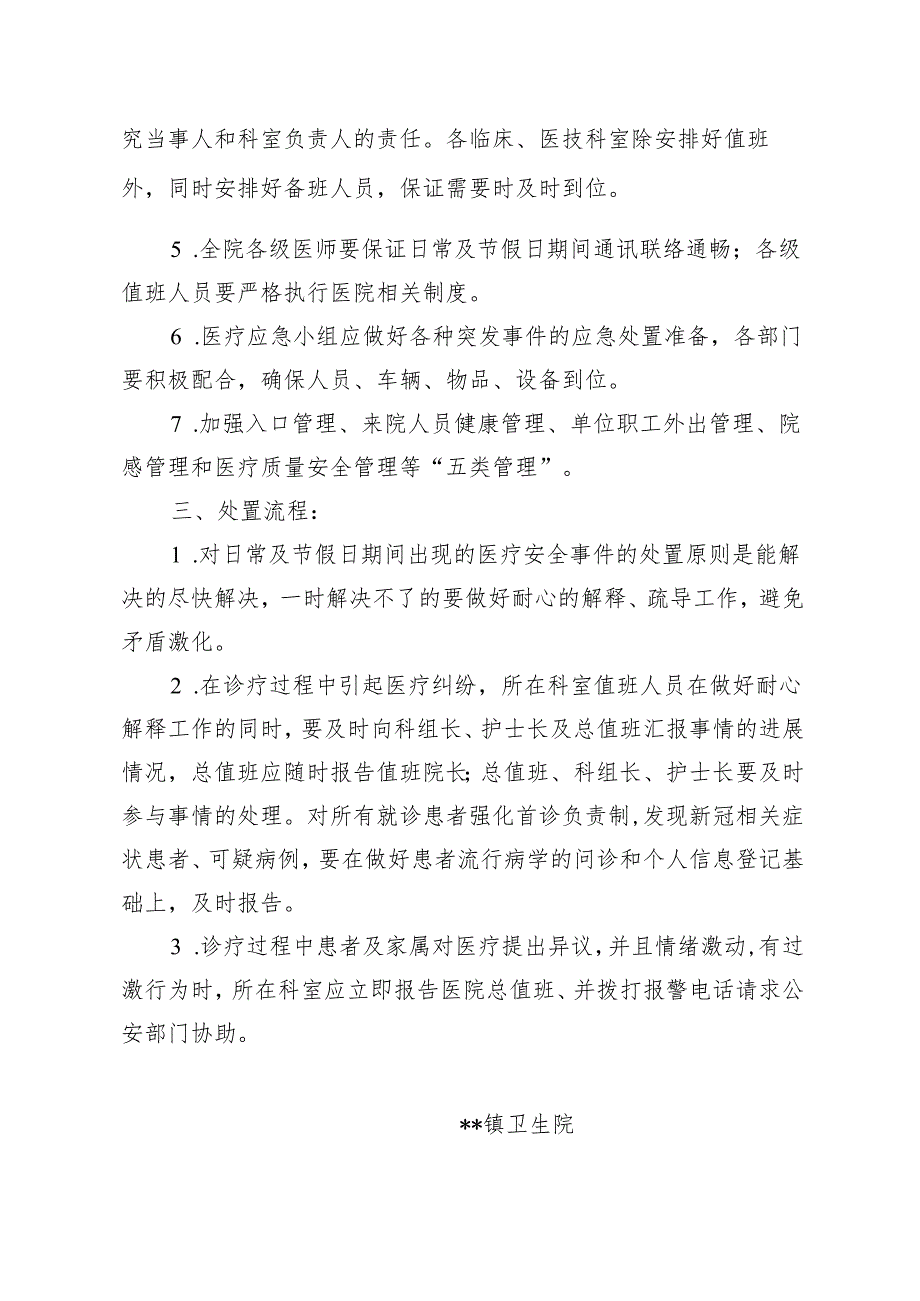 究当事人和科室负责人的责任。各临床、医技科室除安排好值班外，同时安排好备班人员，保证需要时及时到位。

5 .全院各级医师要保证日常及节假日期间通讯联络通畅；各级值班人员要严格执行医院相关制度。

6 .医疗应急小组应做好各种突发事件的应急处置准备，各部门要积极配合，确保人员、车辆、物品、设备到位。

7 .加强入口管理、来院人员健康管理、单位职工外出管理、院感管理和医疗质量安全管理等“五类管理”。

三、处置流程：

1 .对日常及节假日期间出现的医疗安全事件的处置原则是能解决的尽快解决，一时解决不了的要做好耐心的解释、疏导工作，避免矛盾激化。

2 .在诊疗过程中引起医疗纠纷，所在科室值班人员在做好耐心解释工作的同时，要及时向科组长、护士长及总值班汇报事情的进展情况，总值班应随时报告值班院长;总值班、科组长、护士长要及时参与事情的处理。对所有就诊患者强化首诊负责制,发现新冠相关症状患者、可疑病例，要在做好患者流行病学的问诊和个人信息登记基础上，及时报告。

3 .诊疗过程中患者及家属对医疗提出异议，并且情绪激动,有过激行为时，所在科室应立即报告医院总值班、并拨打报警电话请求公安部门协助。

**镇卫生院